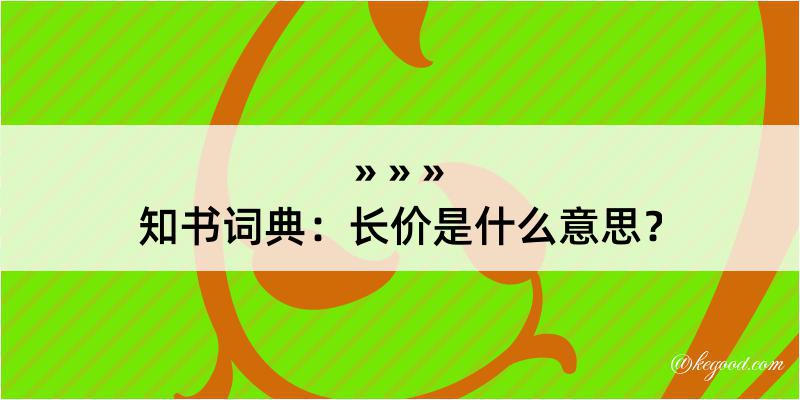 » » »
知书词典：长价是什么意思？
@kegood.com